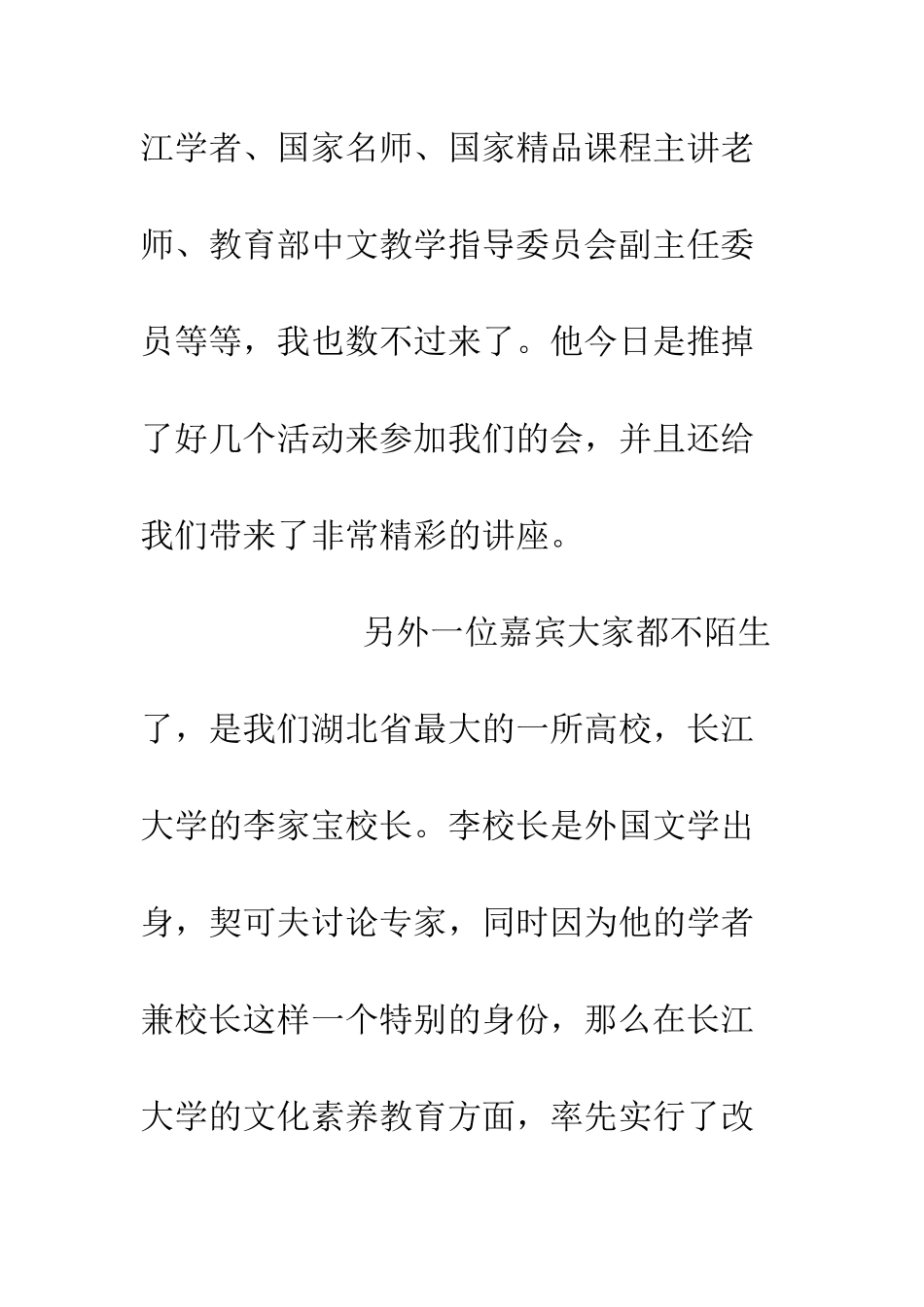 江学者、国家名师、国家精品课程主讲老师、教育部中文教学指导委员会副主任委员等等，我也数不过来了。他今日是推掉了好几个活动来参加我们的会，并且还给我们带来了非常精彩的讲座。

另外一位嘉宾大家都不陌生了，是我们湖北省最大的一所高校，长江大学的李家宝校长。李校长是外国文学出身，契可夫讨论专家，同时因为他的学者兼校长这样一个特别的身份，那么在长江大学的文化素养教育方面，率先实行了改